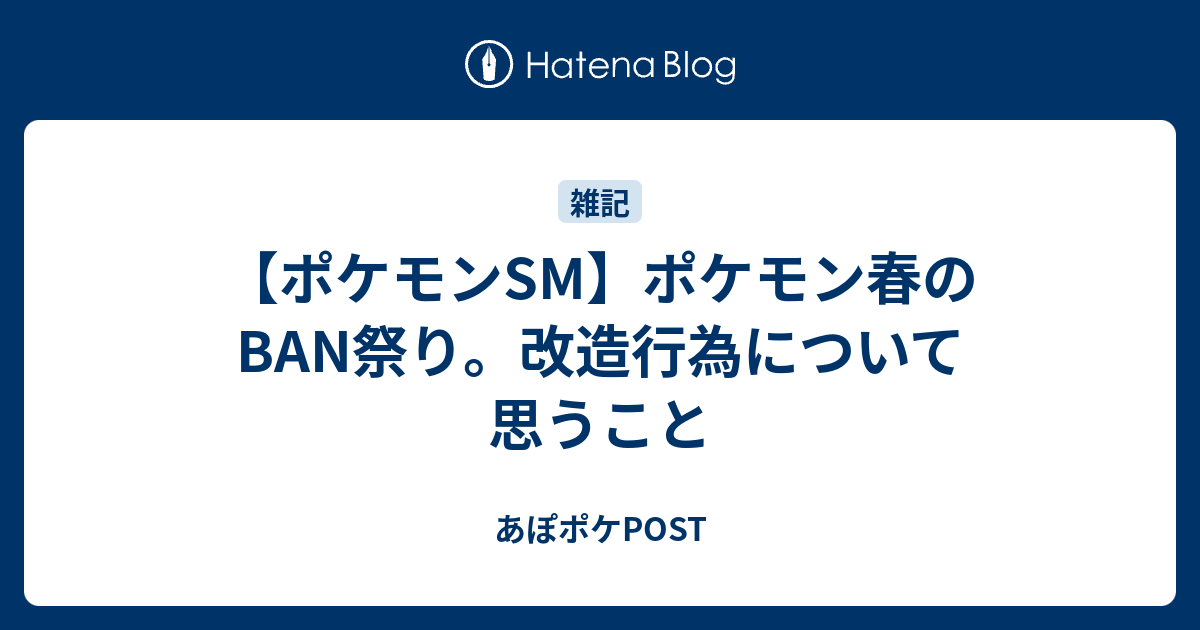 Hatena Blog

雑記

【ポケモンSM】ポケモン春のBAN祭り。改造行為について思うこと

あぽポケPOST